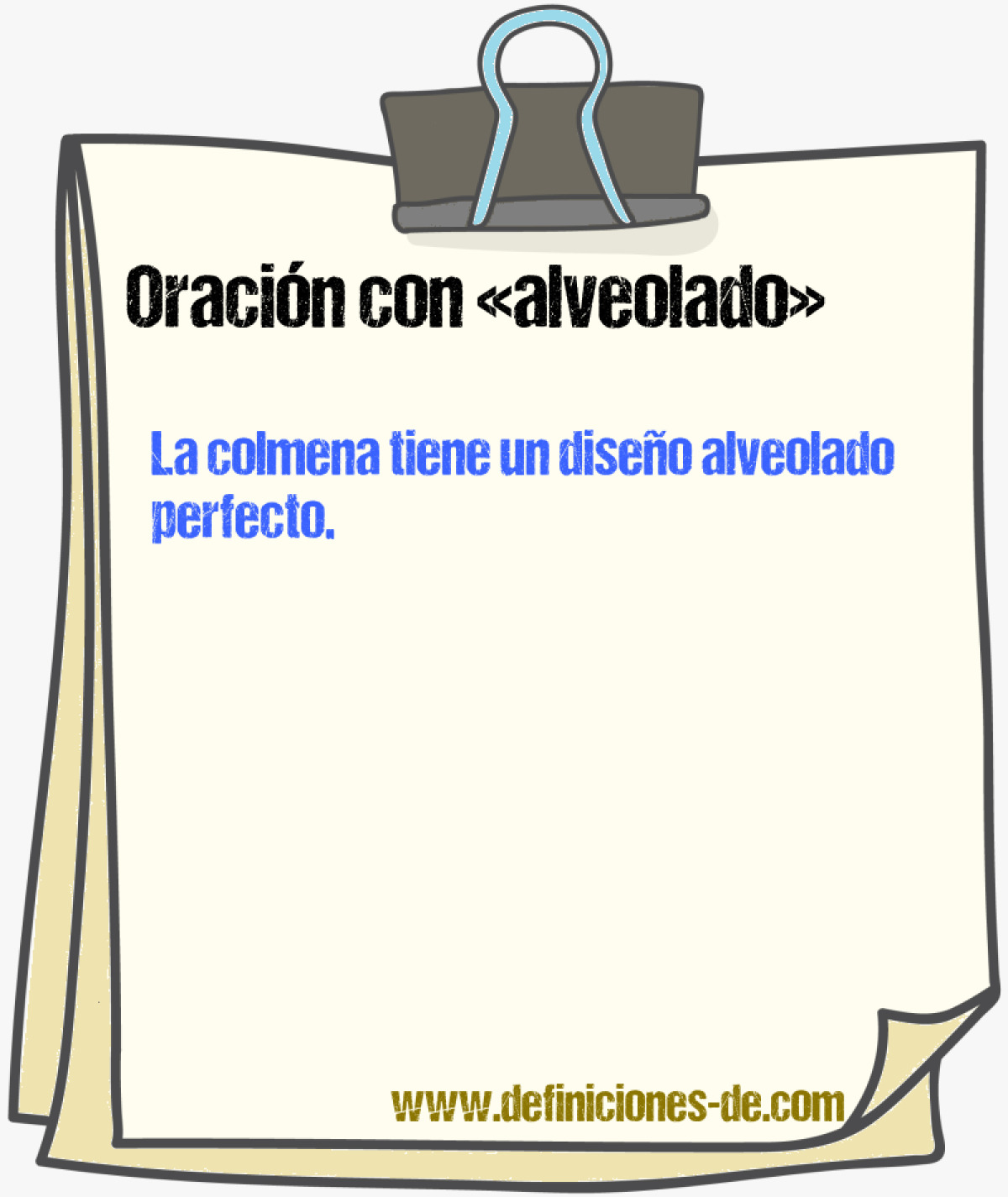 Oración con «alveolado»

La colmena tiene un diseño alveolado perfecto.

www.definiciones-de.com